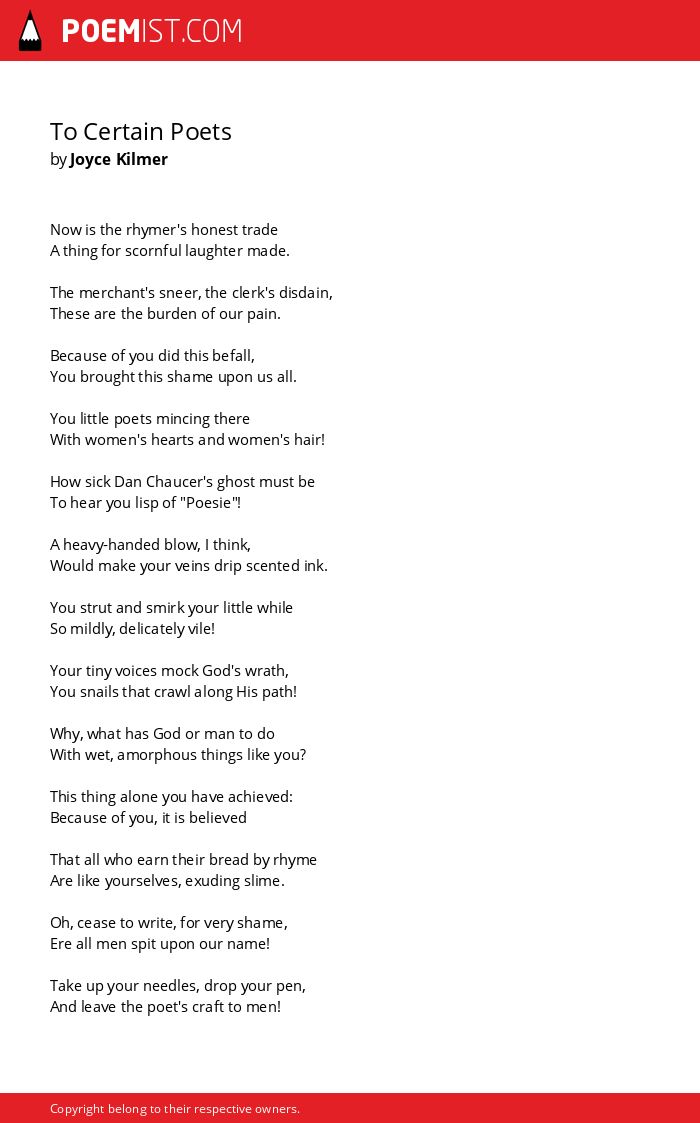 POEMIST.COM

To Certain Poets
by Joyce Kilmer

Now is the rhymer's honest trade
A thing for scornful laughter made.

The merchant's sneer, the clerk's disdain,
These are the burden of our pain.

Because of you did this befall,
You brought this shame upon us all.

You little poets mincing there
With women's hearts and women's hair!

How sick Dan Chaucer's ghost must be
To hear you lisp of "Poesie"!

A heavy-handed blow, I think,
Would make your veins drip scented ink.

You strut and smirk your little while
So mildly, delicately vile!

Your tiny voices mock God's wrath,
You snails that crawl along His path!

Why, what has God or man to do
With wet, amorphous things like you?

This thing alone you have achieved:
Because of you, it is believed

That all who earn their bread by rhyme
Are like yourselves, exuding slime.

Oh, cease to write, for very shame,
Ere all men spit upon our name!

Take up your needles, drop your pen,
And leave the poet's craft to men!

Copyright belong to their respective owners.